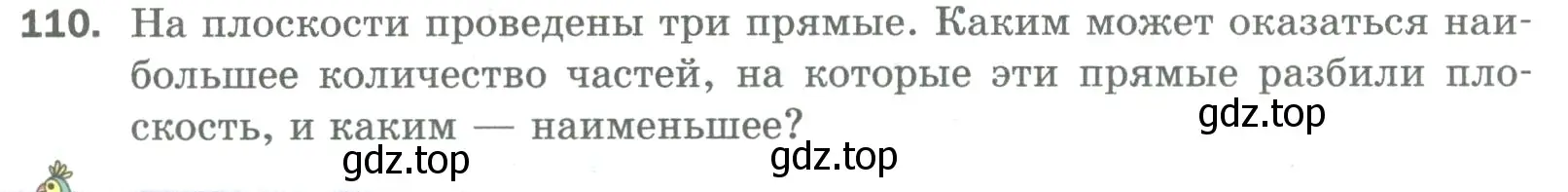 110. На плоскости проведены три прямые. Каким может оказаться наибольшее количество частей, на которые эти прямые разбили плоскость, и каким — наименьшее?

gdz.top

gdz.top

gdz.top